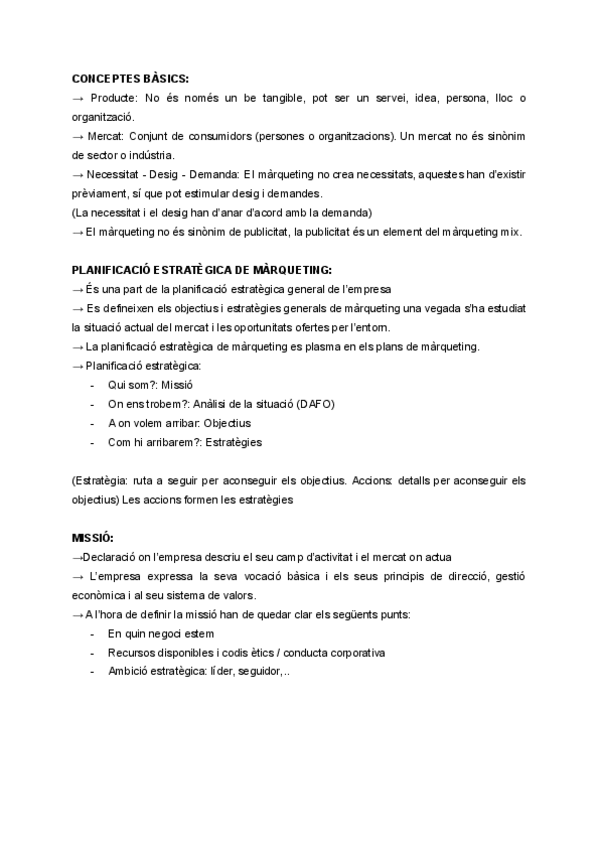 CONCEPTES BÀSICS:
→ Producte: No és només un be tangible, pot ser un servei, idea, persona, lloc o organització.
→ Mercat: Conjunt de consumidors (persones o organitzacions). Un mercat no és sinònim de sector o indústria.
→ Necessitat - Desig - Demanda: El màrqueting no crea necessitats, aquestes han d'existir prèviament, sí que pot estimular desig i demandes.
(La necessitat i el desig han d'anar d'acord amb la demanda)
→ El màrqueting no és sinònim de publicitat, la publicitat és un element del màrqueting mix.

PLANIFICACIÓ ESTRATÈGICA DE MÀRQUETING:
→ És una part de la planificació estratègica general de l'empresa
→ Es defineixen els objectius i estratègies generals de màrqueting una vegada s'ha estudiat la situació actual del mercat i les oportunitats ofertes per l'entorn.
→ La planificació estratègica de màrqueting es plasma en els plans de màrqueting.
→ Planificació estratègica:
- Qui som?: Missió
- On ens trobem?: Anàlisi de la situació (DAFO)
- A on volem arribar: Objectius
- Com hi arribarem?: Estratègies

(Estratègia: ruta a seguir per aconseguir els objectius. Accions: detalls per aconseguir els objectius) Les accions formen les estratègies

MISSIÓ:
→Declaració on l'empresa descriu el seu camp d'activitat i el mercat on actua
→ L'empresa expressa la seva vocació bàsica i els seus principis de direcció, gestió econòmica i al seu sistema de valors.
→ A l'hora de definir la missió han de quedar clar els següents punts:
- En quin negoci estem
- Recursos disponibles i codis ètics / conducta corporativa
- Ambició estratègica: líder, seguidor,..